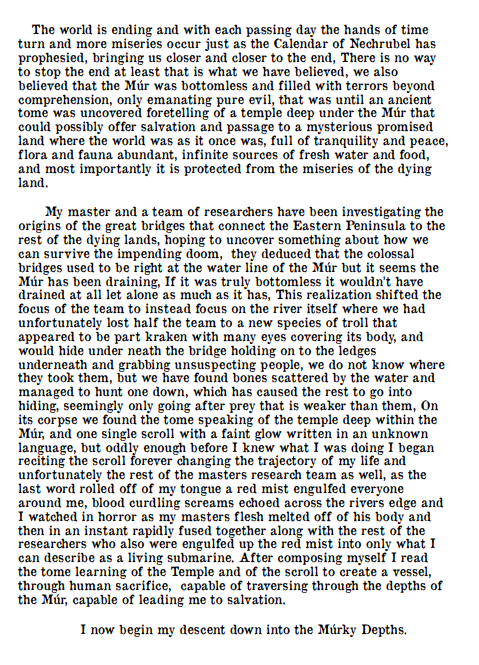 The world is ending and with each passing day the hands of time turn and more miseries occur just as the Calendar of Nechrubel has prophesied, bringing us closer and closer to the end, There is no way to stop the end at least that is what we have believed, we also believed that the Múr was bottomless and filled with terrors beyond comprehension, only emanating pure evil, that was until an ancient tome was uncovered foretelling of a temple deep under the Múr that could possibly offer salvation and passage to a mysterious promised land where the world was as it once was, full of tranquility and peace, flora and fauna abundant, infinite sources of fresh water and food, and most importantly it is protected from the miseries of the dying land.

My master and a team of researchers have been investigating the origins of the great bridges that connect the Eastern Peninsula to the rest of the dying lands, hoping to uncover something about how we can survive the impending doom, they deduced that the colossal bridges used to be right at the water line of the Múr but it seems the Múr has been draining, If it was truly bottomless it wouldn't have drained at all let alone as much as it has, This realization shifted the focus of the team to instead focus on the river itself where we had unfortunately lost half the team to a new species of troll that appeared to be part kraken with many eyes covering its body, and would hide under neath the bridge holding on to the ledges underneath and grabbing unsuspecting people, we do not know where they took them, but we have found bones scattered by the water and managed to hunt one down, which has caused the rest to go into hiding, seemingly only going after prey that is weaker than them, On its corpse we found the tome speaking of the temple deep within the Múr, and one single scroll with a faint glow written in an unknown language, but oddly enough before I knew what I was doing I began reciting the scroll forever changing the trajectory of my life and unfortunately the rest of the masters research team as well, as the last word rolled off of my tongue a red mist engulfed everyone around me, blood curdling screams echoed across the rivers edge and I watched in horror as my masters flesh melted off of his body and then in an instant rapidly fused together along with the rest of the researchers who also were engulfed up the red mist into only what I can describe as a living submarine. After composing myself I read the tome learning of the Temple and of the scroll to create a vessel, through human sacrifice, capable of traversing through the depths of the Múr, capable of leading me to salvation.

I now begin my descent down into the Múrky Depths.